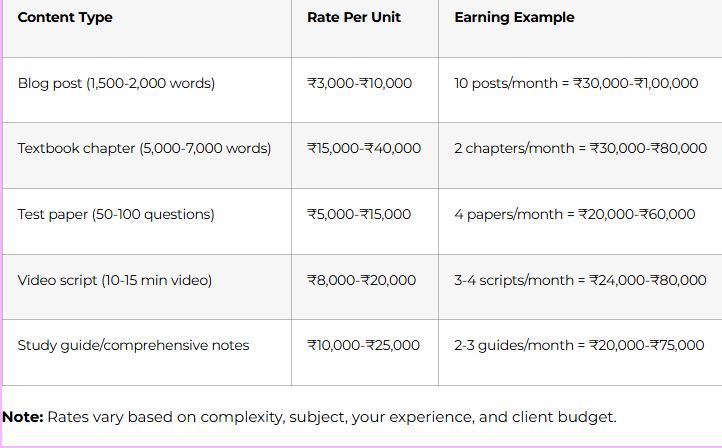 | Content Type | Rate Per Unit | Earning Example |
|---|---|---|
| Blog post (1,500-2,000 words) | ₹3,000-₹10,000 | 10 posts/month = ₹30,000-₹1,00,000 |
| Textbook chapter (5,000-7,000 words) | ₹15,000-₹40,000 | 2 chapters/month = ₹30,000-₹80,000 |
| Test paper (50-100 questions) | ₹5,000-₹15,000 | 4 papers/month = ₹20,000-₹60,000 |
| Video script (10-15 min video) | ₹8,000-₹20,000 | 3-4 scripts/month = ₹24,000-₹80,000 |
| Study guide/comprehensive notes | ₹10,000-₹25,000 | 2-3 guides/month = ₹20,000-₹75,000 |

**Note:** Rates vary based on complexity, subject, your experience, and client budget.